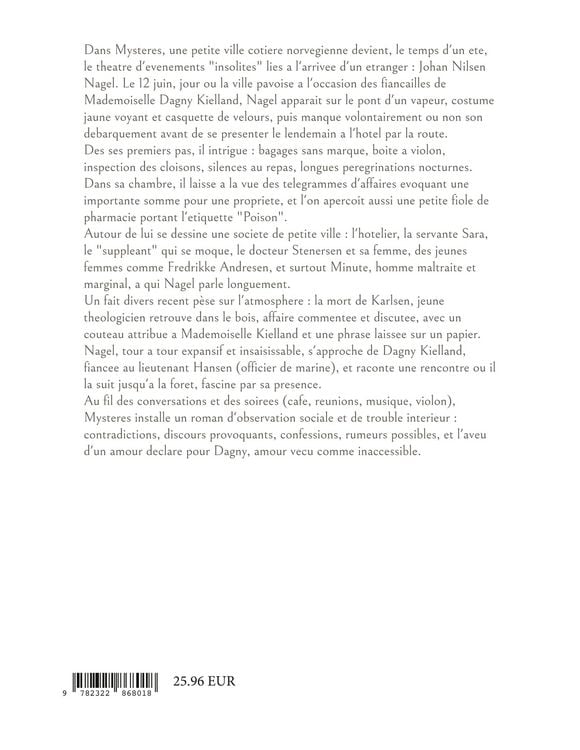 Dans Mysteres, une petite ville cotiere norvegienne devient, le temps d'un ete, le theatre d'evenements "insolites" lies a l'arrivee d'un etranger : Johan Nilsen Nagel. Le 12 juin, jour ou la ville pavoise a l'occasion des fiancailles de Mademoiselle Dagny Kielland, Nagel apparait sur le pont d'un vapeur, costume jaune voyant et casquette de velours, puis manque volontairement ou non son debarquement avant de se presenter le lendemain a l'hotel par la route.
Des ses premiers pas, il intrigue : bagages sans marque, boite a violon, inspection des cloisons, silences au repas, longues peregrinations nocturnes. Dans sa chambre, il laisse a la vue des telegrammes d'affaires evoquant une importante somme pour une propriete, et l'on apercoit aussi une petite fiole de pharmacie portant l'etiquette "Poison".
Autour de lui se dessine une societe de petite ville : l'hotelier, la servante Sara, le "suppleant" qui se moque, le docteur Stenersen et sa femme, des jeunes femmes comme Fredrikke Andresen, et surtout Minute, homme maltraite et marginal, a qui Nagel parle longuement.
Un fait divers recent pèse sur l'atmosphere : la mort de Karlsen, jeune theologicien retrouve dans le bois, affaire commentee et discutee, avec un couteau attribue a Mademoiselle Kielland et une phrase laissee sur un papier.
Nagel, tour a tour expansif et insaisissable, s'approche de Dagny Kielland, fiancee au lieutenant Hansen (officier de marine), et raconte une rencontre ou il la suit jusqu'a la foret, fascine par sa presence.
Au fil des conversations et des soirees (cafe, reunions, musique, violon), Mysteres installe un roman d'observation sociale et de trouble interieur : contradictions, discours provoquants, confessions, rumeurs possibles, et l'aveu d'un amour declare pour Dagny, amour vecu comme inaccessible.

9 782322 868018

25.96 EUR